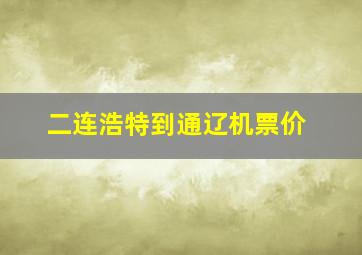 二连浩特到通辽机票价